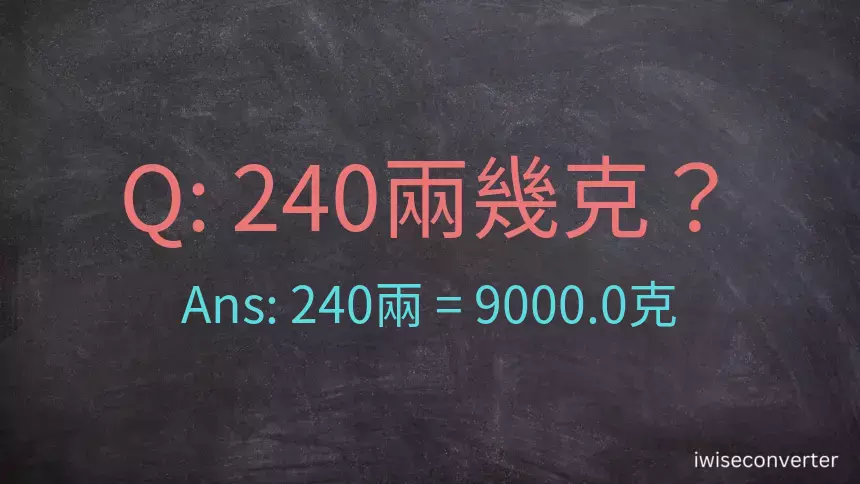 Q: 240兩幾克？

Ans: 240兩 = 9000.0克

iwiseconverter